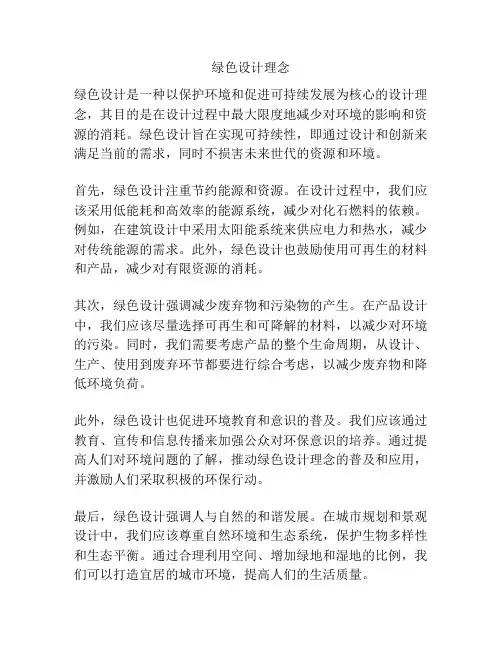 绿色设计理念

绿色设计是一种以保护环境和促进可持续发展为核心的设计理念，其目的是在设计过程中最大限度地减少对环境的影响和资源的消耗。绿色设计旨在实现可持续性，即通过设计和创新来满足当前的需求，同时不损害未来世代的资源和环境。

首先，绿色设计注重节约能源和资源。在设计过程中，我们应该采用低能耗和高效率的能源系统，减少对化石燃料的依赖。例如，在建筑设计中采用太阳能系统来供应电力和热水，减少对传统能源的需求。此外，绿色设计也鼓励使用可再生的材料和产品，减少对有限资源的消耗。

其次，绿色设计强调减少废弃物和污染物的产生。在产品设计中，我们应该尽量选择可再生和可降解的材料，以减少对环境的污染。同时，我们需要考虑产品的整个生命周期，从设计、生产、使用到废弃环节都要进行综合考虑，以减少废弃物和降低环境负荷。

此外，绿色设计也促进环境教育和意识的普及。我们应该通过教育、宣传和信息传播来加强公众对环保意识的培养。通过提高人们对环境问题的了解，推动绿色设计理念的普及和应用，并激励人们采取积极的环保行动。

最后，绿色设计强调人与自然的和谐发展。在城市规划和景观设计中，我们应该尊重自然环境和生态系统，保护生物多样性和生态平衡。通过合理利用空间、增加绿地和湿地的比例，我们可以打造宜居的城市环境，提高人们的生活质量。